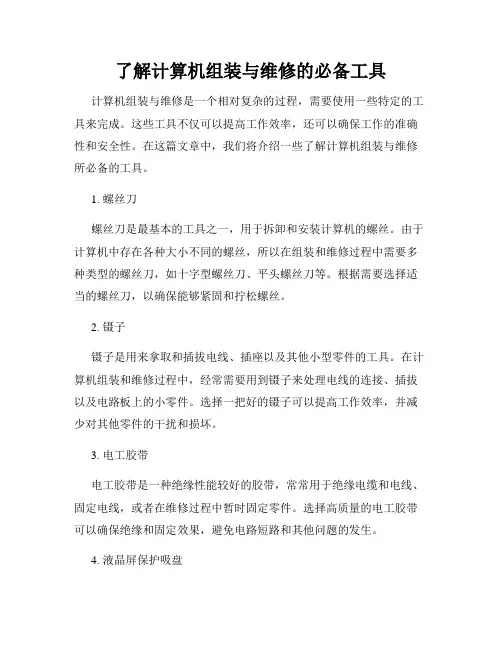 了解计算机组装与维修的必备工具

计算机组装与维修是一个相对复杂的过程，需要使用一些特定的工具来完成。这些工具不仅可以提高工作效率，还可以确保工作的准确性和安全性。在这篇文章中，我们将介绍一些了解计算机组装与维修所必备的工具。

1. 螺丝刀

螺丝刀是最基本的工具之一，用于拆卸和安装计算机的螺丝。由于计算机中存在各种大小不同的螺丝，所以在组装和维修过程中需要多种类型的螺丝刀，如十字型螺丝刀、平头螺丝刀等。根据需要选择适当的螺丝刀，以确保能够紧固和拧松螺丝。

2. 镊子

镊子是用来拿取和插拔电线、插座以及其他小型零件的工具。在计算机组装和维修过程中，经常需要用到镊子来处理电线的连接、插拔以及电路板上的小零件。选择一把好的镊子可以提高工作效率，并减少对其他零件的干扰和损坏。

3. 电工胶带

电工胶带是一种绝缘性能较好的胶带，常常用于绝缘电缆和电线、固定电线，或者在维修过程中暂时固定零件。选择高质量的电工胶带可以确保绝缘和固定效果，避免电路短路和其他问题的发生。

4. 液晶屏保护吸盘